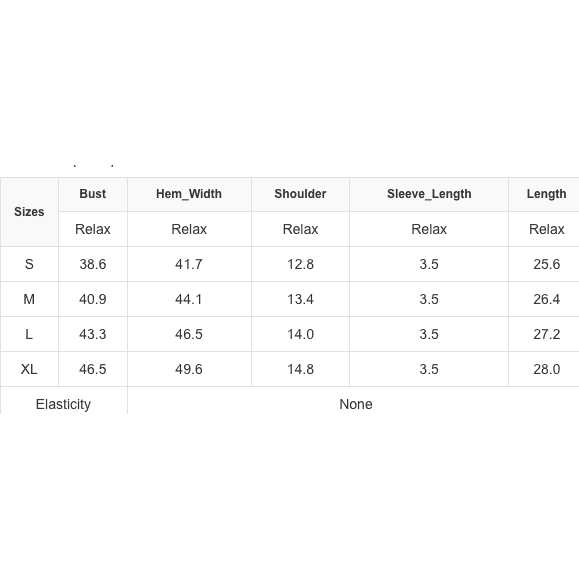 | Sizes | Bust | Hem_Width | Shoulder | Sleeve_Length | Length |
|---|---|---|---|---|---|
| | Relax | Relax | Relax | Relax | Relax |
| S | 38.6 | 41.7 | 12.8 | 3.5 | 25.6 |
| M | 40.9 | 44.1 | 13.4 | 3.5 | 26.4 |
| L | 43.3 | 46.5 | 14.0 | 3.5 | 27.2 |
| XL | 46.5 | 49.6 | 14.8 | 3.5 | 28.0 |
| Elasticity | None | | | | |